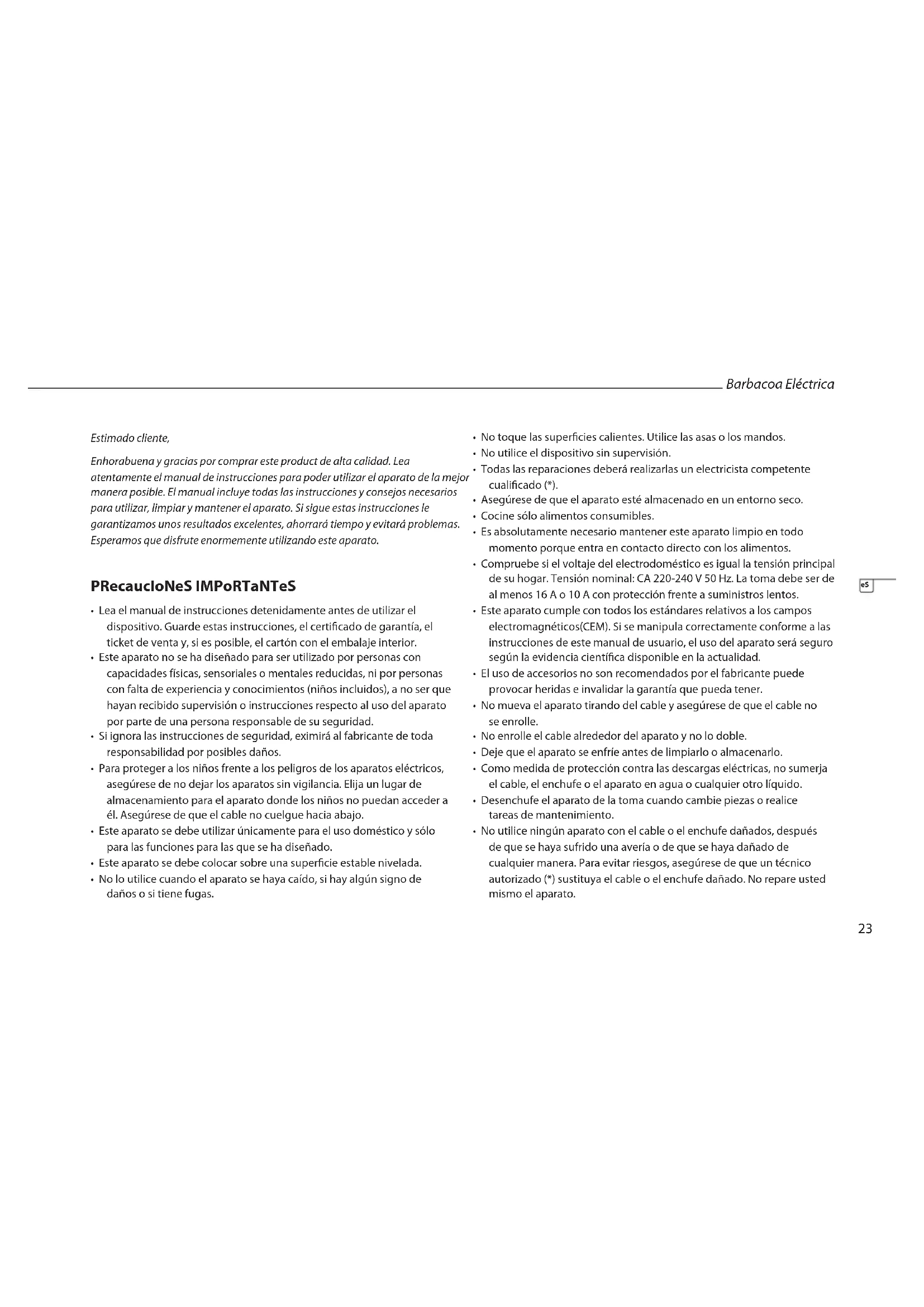 Barbacoa Eléctrica

Estimado cliente,

Enhorabuena y gracias por comprar este product de alta calidad. Lea atentamente el manual de instrucciones para poder utilizar el aparato de la mejor manera posible. El manual incluye todas las instrucciones y consejos necesarios para utilizar, limpiar y mantener el aparato. Si sigue estas instrucciones le garantizamos unos resultados excelentes, ahorrará tiempo y evitará problemas. Esperamos que disfrute enormemente utilizando este aparato.

PRecaucIoNeS IMPoRTaNTeS

• Lea el manual de instrucciones detenidamente antes de utilizar el dispositivo. Guarde estas instrucciones, el certificado de garantía, el ticket de venta y, si es posible, el cartón con el embalaje interior.
• Este aparato no se ha diseñado para ser utilizado por personas con capacidades físicas, sensoriales o mentales reducidas, ni por personas con falta de experiencia y conocimientos (niños incluidos), a no ser que hayan recibido supervisión o instrucciones respecto al uso del aparato por parte de una persona responsable de su seguridad.
• Si ignora las instrucciones de seguridad, eximirá al fabricante de toda responsabilidad por posibles daños.
• Para proteger a los niños frente a los peligros de los aparatos eléctricos, asegúrese de no dejar los aparatos sin vigilancia. Elija un lugar de almacenamiento para el aparato donde los niños no puedan acceder a él. Asegúrese de que el cable no cuelgue hacia abajo.
• Este aparato se debe utilizar únicamente para el uso doméstico y sólo para las funciones para las que se ha diseñado.
• Este aparato se debe colocar sobre una superficie estable nivelada.
• No lo utilice cuando el aparato se haya caído, si hay algún signo de daños o si tiene fugas.
• No toque las superficies calientes. Utilice las asas o los mandos.
• No utilice el dispositivo sin supervisión.
• Todas las reparaciones deberá realizarlas un electricista competente cualificado (*).
• Asegúrese de que el aparato esté almacenado en un entorno seco.
• Cocine sólo alimentos consumibles.
• Es absolutamente necesario mantener este aparato limpio en todo momento porque entra en contacto directo con los alimentos.
• Compruebe si el voltaje del electrodoméstico es igual la tensión principal de su hogar. Tensión nominal: CA 220-240 V 50 Hz. La toma debe ser de al menos 16 A o 10 A con protección frente a suministros lentos.
• Este aparato cumple con todos los estándares relativos a los campos electromagnéticos(CEM). Si se manipula correctamente conforme a las instrucciones de este manual de usuario, el uso del aparato será seguro según la evidencia científica disponible en la actualidad.
• El uso de accesorios no son recomendados por el fabricante puede provocar heridas e invalidar la garantía que pueda tener.
• No mueva el aparato tirando del cable y asegúrese de que el cable no se enrolle.
• No enrolle el cable alrededor del aparato y no lo doble.
• Deje que el aparato se enfríe antes de limpiarlo o almacenarlo.
• Como medida de protección contra las descargas eléctricas, no sumerja el cable, el enchufe o el aparato en agua o cualquier otro líquido.
• Desenchufe el aparato de la toma cuando cambie piezas o realice tareas de mantenimiento.
• No utilice ningún aparato con el cable o el enchufe dañados, después de que se haya sufrido una avería o de que se haya dañado de cualquier manera. Para evitar riesgos, asegúrese de que un técnico autorizado (*) sustituya el cable o el enchufe dañado. No repare usted mismo el aparato.

eS

23